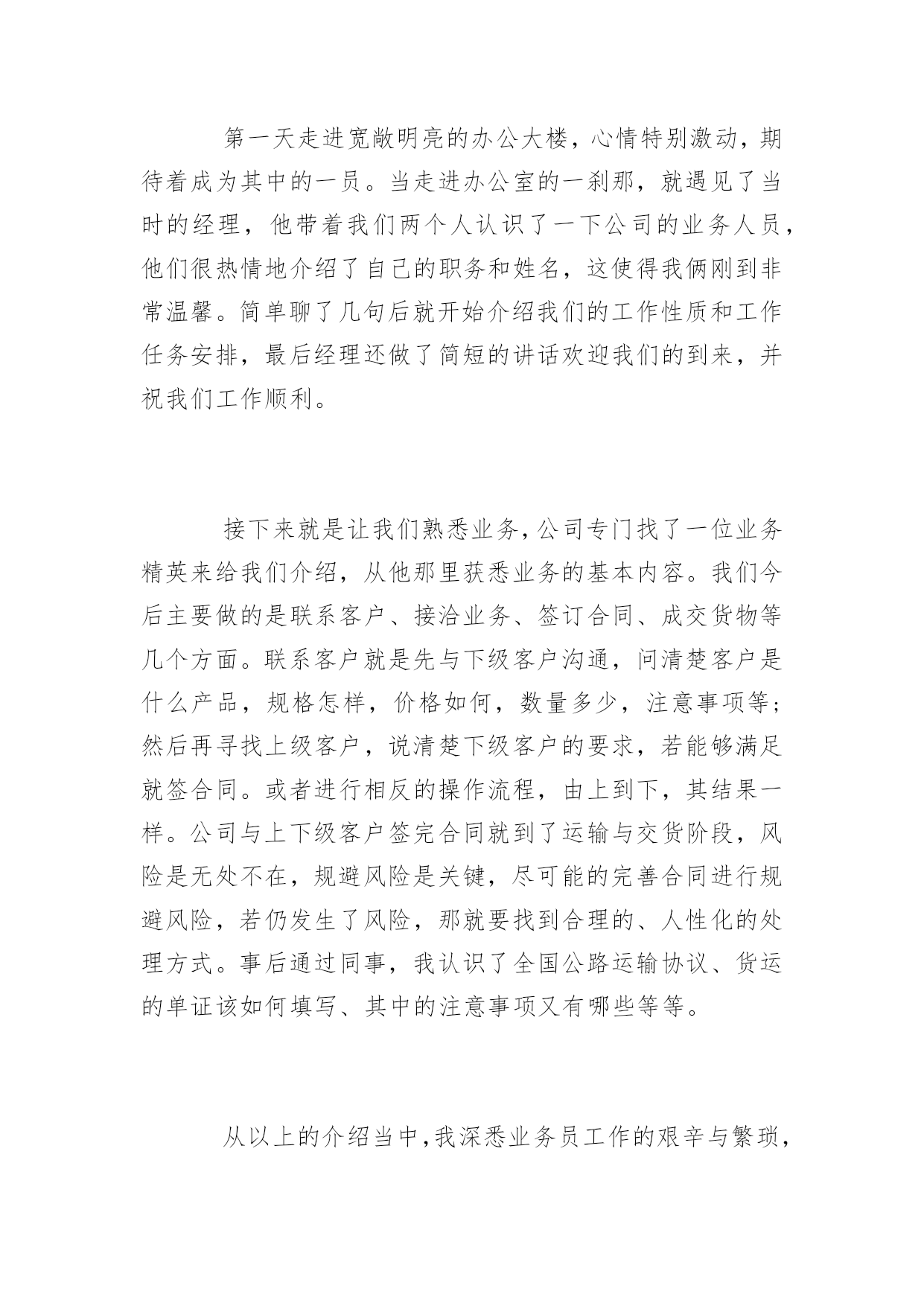 第一天走进宽敞明亮的办公大楼，心情特别激动，期待着成为其中的一员。当走进办公室的一刹那，就遇见了当时的经理，他带着我们两个人认识了一下公司的业务人员，他们很热情地介绍了自己的职务和姓名，这使得我俩刚到非常温馨。简单聊了几句后就开始介绍我们的工作性质和工作任务安排，最后经理还做了简短的讲话欢迎我们的到来，并祝我们工作顺利。

接下来就是让我们熟悉业务，公司专门找了一位业务精英来给我们介绍，从他那里获悉业务的基本内容。我们今后主要做的是联系客户、接洽业务、签订合同、成交货物等几个方面。联系客户就是先与下级客户沟通，问清楚客户是什么产品，规格怎样，价格如何，数量多少，注意事项等；然后再寻找上级客户，说清楚下级客户的要求，若能够满足就签合同。或者进行相反的操作流程，由上到下，其结果一样。公司与上下级客户签完合同就到了运输与交货阶段，风险是无处不在，规避风险是关键，尽可能的完善合同进行规避风险，若仍发生了风险，那就要找到合理的、人性化的处理方式。事后通过同事，我认识了全国公路运输协议、货运的单证该如何填写、其中的注意事项又有哪些等等。

从以上的介绍当中，我深悉业务员工作的艰辛与繁琐，